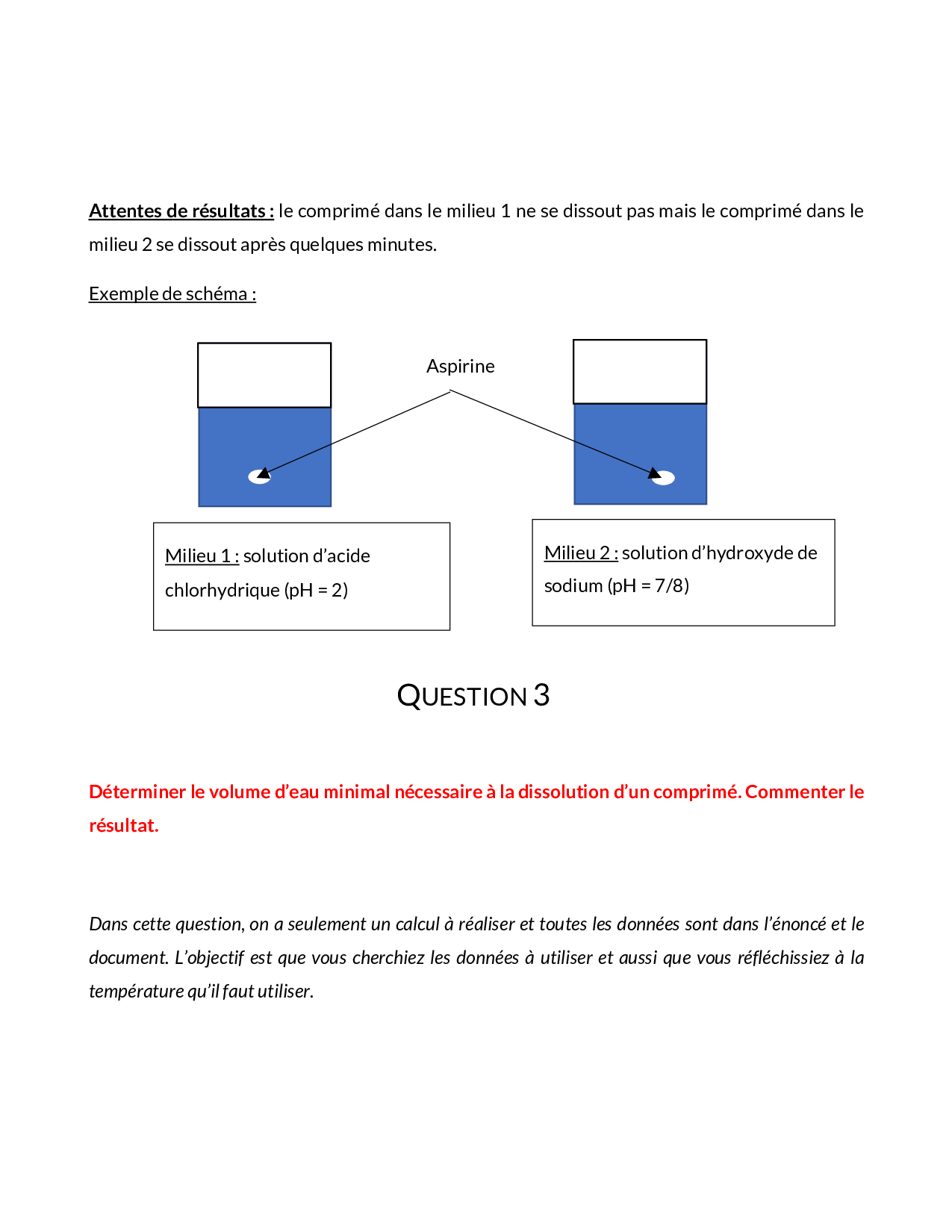 Attentes de résultats : le comprimé dans le milieu 1 ne se dissout pas mais le comprimé dans le milieu 2 se dissout après quelques minutes.

Exemple de schéma :

Aspirine

Milieu 1 : solution d'acide chlorhydrique (pH = 2)

Milieu 2 : solution d'hydroxyde de sodium (pH = 7/8)

QUESTION 3

Déterminer le volume d'eau minimal nécessaire à la dissolution d'un comprimé. Commenter le résultat.

Dans cette question, on a seulement un calcul à réaliser et toutes les données sont dans l'énoncé et le document. L'objectif est que vous cherchiez les données à utiliser et aussi que vous réfléchissiez à la température qu'il faut utiliser.